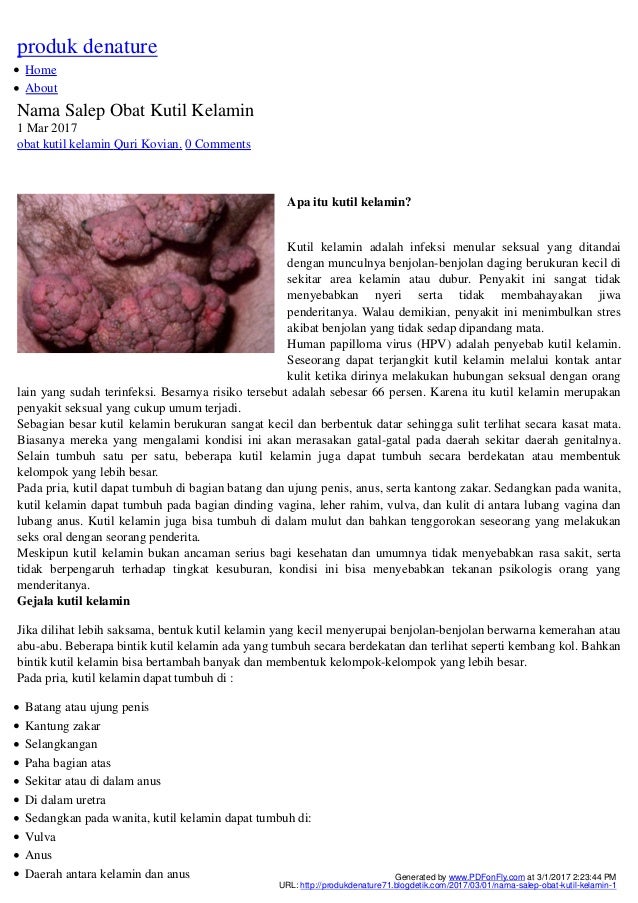 produk denature

- Home
- About

Nama Salep Obat Kutil Kelamin
1 Mar 2017
obat kutil kelamin Quri Kovian. 0 Comments

**Apa itu kutil kelamin?**

Kutil kelamin adalah infeksi menular seksual yang ditandai dengan munculnya benjolan-benjolan daging berukuran kecil di sekitar area kelamin atau dubur. Penyakit ini sangat tidak menyebabkan nyeri serta tidak membahayakan jiwa penderitanya. Walau demikian, penyakit ini menimbulkan stres akibat benjolan yang tidak sedap dipandang mata.
Human papilloma virus (HPV) adalah penyebab kutil kelamin. Seseorang dapat terjangkit kutil kelamin melalui kontak antar kulit ketika dirinya melakukan hubungan seksual dengan orang lain yang sudah terinfeksi. Besarnya risiko tersebut adalah sebesar 66 persen. Karena itu kutil kelamin merupakan penyakit seksual yang cukup umum terjadi.
Sebagian besar kutil kelamin berukuran sangat kecil dan berbentuk datar sehingga sulit terlihat secara kasat mata. Biasanya mereka yang mengalami kondisi ini akan merasakan gatal-gatal pada daerah sekitar daerah genitalnya. Selain tumbuh satu per satu, beberapa kutil kelamin juga dapat tumbuh secara berdekatan atau membentuk kelompok yang lebih besar.
Pada pria, kutil dapat tumbuh di bagian batang dan ujung penis, anus, serta kantong zakar. Sedangkan pada wanita, kutil kelamin dapat tumbuh pada bagian dinding vagina, leher rahim, vulva, dan kulit di antara lubang vagina dan lubang anus. Kutil kelamin juga bisa tumbuh di dalam mulut dan bahkan tenggorokan seseorang yang melakukan seks oral dengan seorang penderita.
Meskipun kutil kelamin bukan ancaman serius bagi kesehatan dan umumnya tidak menyebabkan rasa sakit, serta tidak berpengaruh terhadap tingkat kesuburan, kondisi ini bisa menyebabkan tekanan psikologis orang yang menderitanya.
**Gejala kutil kelamin**

Jika dilihat lebih saksama, bentuk kutil kelamin yang kecil menyerupai benjolan-benjolan berwarna kemerahan atau abu-abu. Beberapa bintik kutil kelamin ada yang tumbuh secara berdekatan dan terlihat seperti kembang kol. Bahkan bintik kutil kelamin bisa bertambah banyak dan membentuk kelompok-kelompok yang lebih besar.
Pada pria, kutil kelamin dapat tumbuh di :

- Batang atau ujung penis
- Kantung zakar
- Selangkangan
- Paha bagian atas
- Sekitar atau di dalam anus
- Di dalam uretra
- Sedangkan pada wanita, kutil kelamin dapat tumbuh di:
- Vulva
- Anus
- Daerah antara kelamin dan anus

Generated by www.PDFonFly.com at 3/1/2017 2:23:44 PM
URL: http://produkdenature71.blogdetik.com/2017/03/01/nama-salep-obat-kutil-kelamin-1